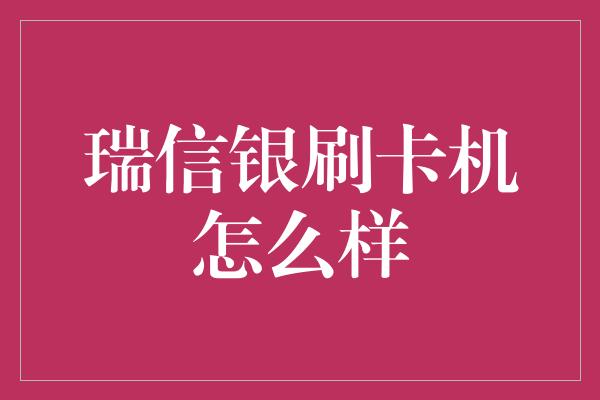 瑞信银刷卡机怎么样